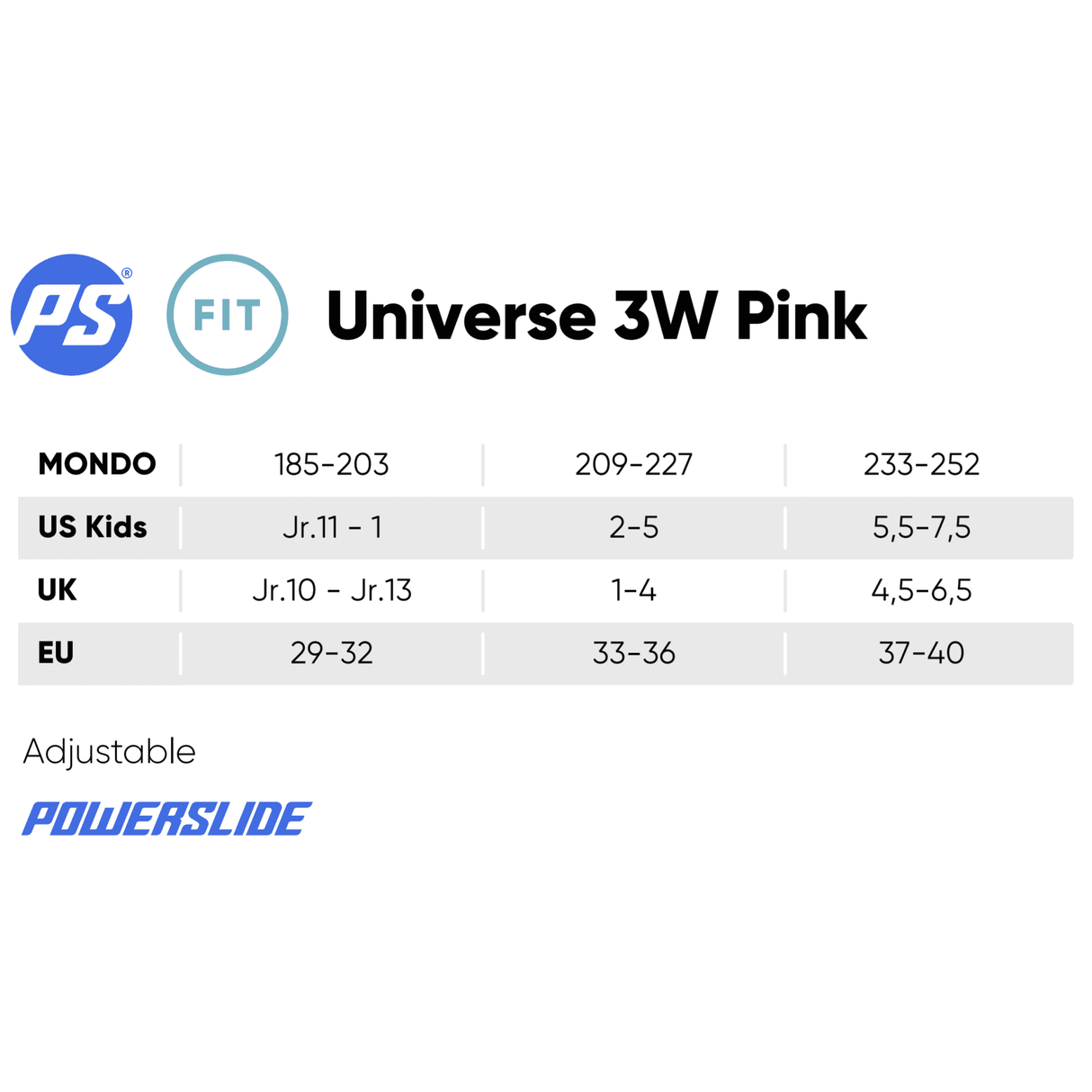 PS®

FIT

Universe 3W Pink

| MONDO | 185-203 | 209-227 | 233-252 |
|---|---|---|---|
| US Kids | Jr.11 - 1 | 2-5 | 5,5-7,5 |
| UK | Jr.10 - Jr.13 | 1-4 | 4,5-6,5 |
| EU | 29-32 | 33-36 | 37-40 |

Adjustable

POWERSLIDE